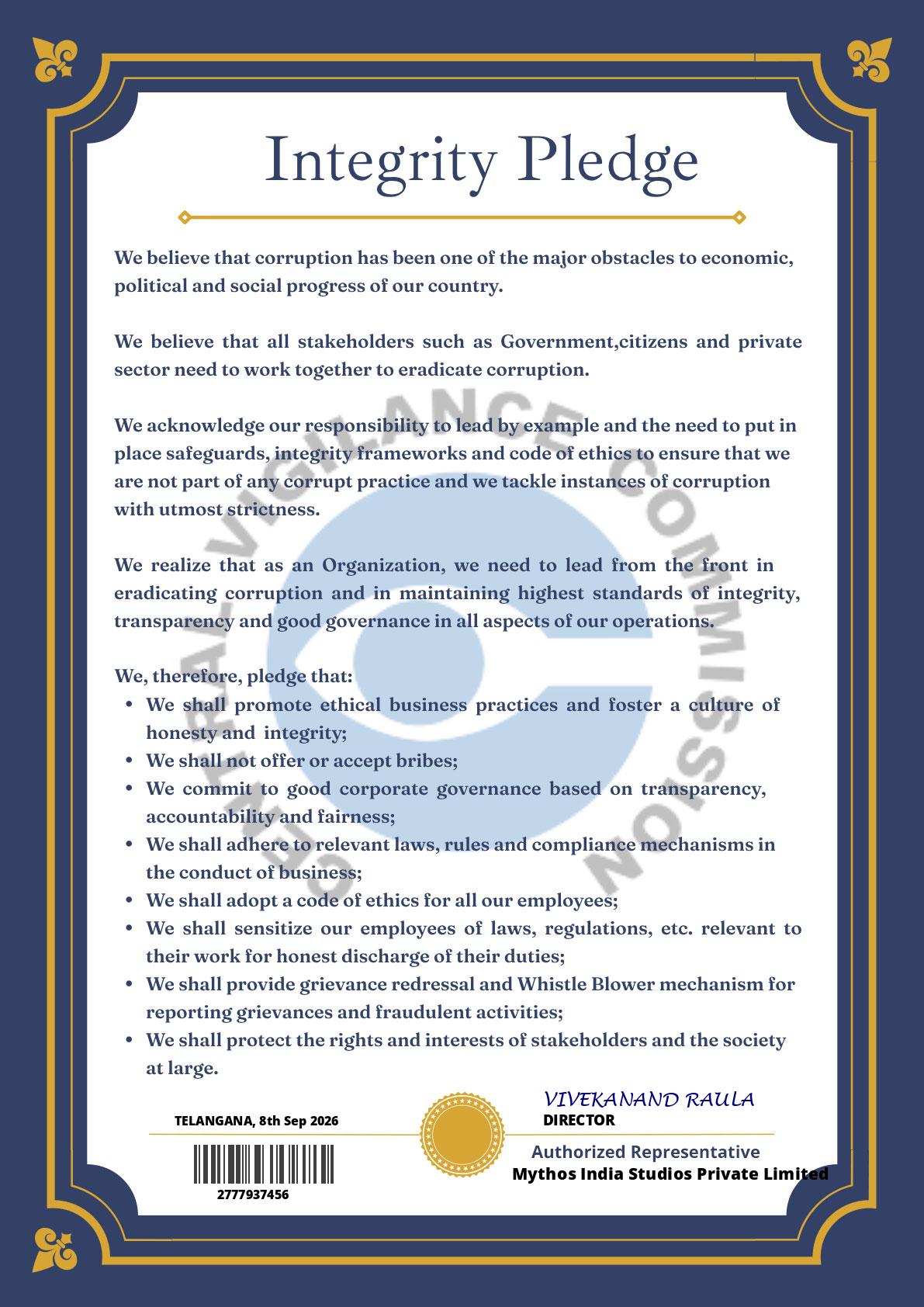 Integrity Pledge

We believe that corruption has been one of the major obstacles to economic, political and social progress of our country.

We believe that all stakeholders such as Government,citizens and private sector need to work together to eradicate corruption.

We acknowledge our responsibility to lead by example and the need to put in place safeguards, integrity frameworks and code of ethics to ensure that we are not part of any corrupt practice and we tackle instances of corruption with utmost strictness.

We realize that as an Organization, we need to lead from the front in eradicating corruption and in maintaining highest standards of integrity, transparency and good governance in all aspects of our operations.

We, therefore, pledge that:
• We shall promote ethical business practices and foster a culture of honesty and integrity;
• We shall not offer or accept bribes;
• We commit to good corporate governance based on transparency, accountability and fairness;
• We shall adhere to relevant laws, rules and compliance mechanisms in the conduct of business;
• We shall adopt a code of ethics for all our employees;
• We shall sensitize our employees of laws, regulations, etc. relevant to their work for honest discharge of their duties;
• We shall provide grievance redressal and Whistle Blower mechanism for reporting grievances and fraudulent activities;
• We shall protect the rights and interests of stakeholders and the society at large.

TELANGANA, 8th Sep 2026

2777937456

VIVEKANAND RAULA
DIRECTOR
Authorized Representative
Mythos India Studios Private Limited

CENTRAL VIGILANCE COMMISSION